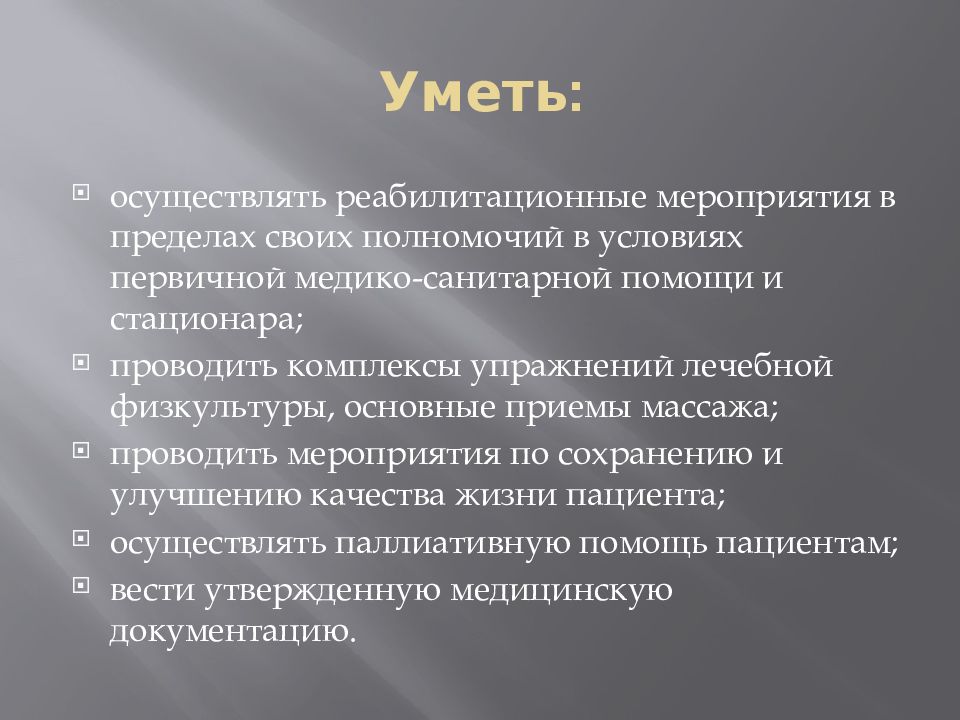 Уметь:

осуществлять реабилитационные мероприятия в пределах своих полномочий в условиях первичной медико-санитарной помощи и стационара;

проводить комплексы упражнений лечебной физкультуры, основные приемы массажа;

проводить мероприятия по сохранению и улучшению качества жизни пациента;

осуществлять паллиативную помощь пациентам;

вести утвержденную медицинскую документацию.